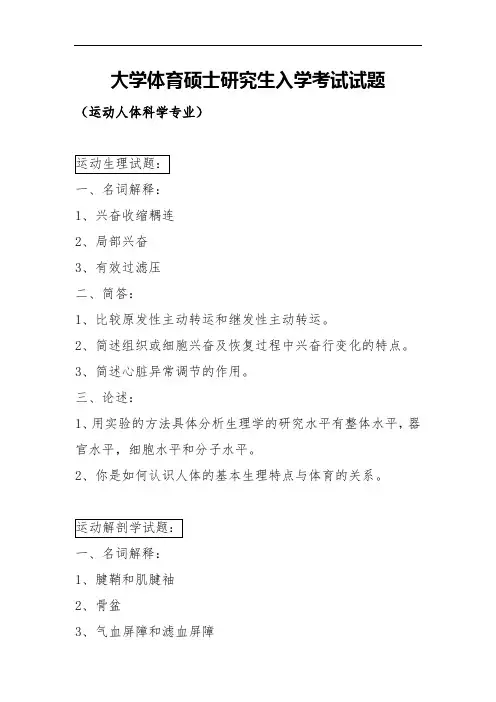 大学体育硕士研究生入学考试试题

（运动人体科学专业）

运动生理试题：

一、名词解释：

1、兴奋收缩耦连

2、局部兴奋

3、有效过滤压

二、简答：

1、比较原发性主动转运和继发性主动转运。

2、简述组织或细胞兴奋及恢复过程中兴奋行变化的特点。

3、简述心脏异常调节的作用。

三、论述：

1、用实验的方法具体分析生理学的研究水平有整体水平，器官水平，细胞水平和分子水平。

2、你是如何认识人体的基本生理特点与体育的关系。

运动解剖学试题：

一、名词解释：

1、腱鞘和肌腱袖

2、骨盆

3、气血屏障和滤血屏障